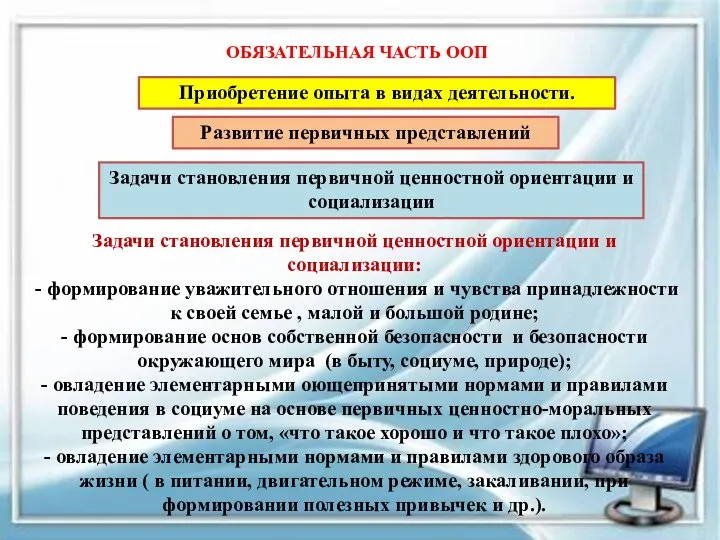 ОБЯЗАТЕЛЬНАЯ ЧАСТЬ ООП

Приобретение опыта в видах деятельности.

Развитие первичных представлений

Задачи становления первичной ценностной ориентации и социализации

Задачи становления первичной ценностной ориентации и социализации:
- формирование уважительного отношения и чувства принадлежности к своей семье , малой и большой родине;
- формирование основ собственной безопасности и безопасности окружающего мира (в быту, социуме, природе);
- овладение элементарными оющепринятыми нормами и правилами поведения в социуме на основе первичных ценностно-моральных представлений о том, «что такое хорошо и что такое плохо»;
- овладение элементарными нормами и правилами здорового образа жизни ( в питании, двигательном режиме, закаливании, при формировании полезных привычек и др.).